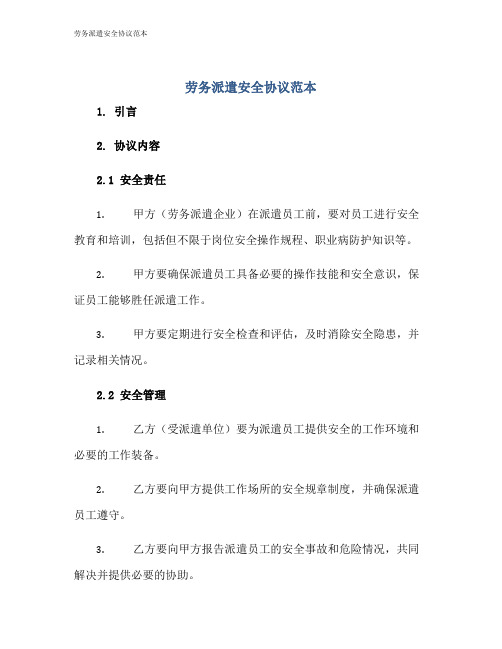 劳务派遣安全协议范本

劳务派遣安全协议范本

1. 引言

2. 协议内容

2.1 安全责任

1. 甲方（劳务派遣企业）在派遣员工前，要对员工进行安全教育和培训，包括但不限于岗位安全操作规程、职业病防护知识等。

2. 甲方要确保派遣员工具备必要的操作技能和安全意识，保证员工能够胜任派遣工作。

3. 甲方要定期进行安全检查和评估，及时消除安全隐患，并记录相关情况。

2.2 安全管理

1. 乙方（受派遣单位）要为派遣员工提供安全的工作环境和必要的工作装备。

2. 乙方要向甲方提供工作场所的安全规章制度，并确保派遣员工遵守。

3. 乙方要向甲方报告派遣员工的安全事故和危险情况，共同解决并提供必要的协助。